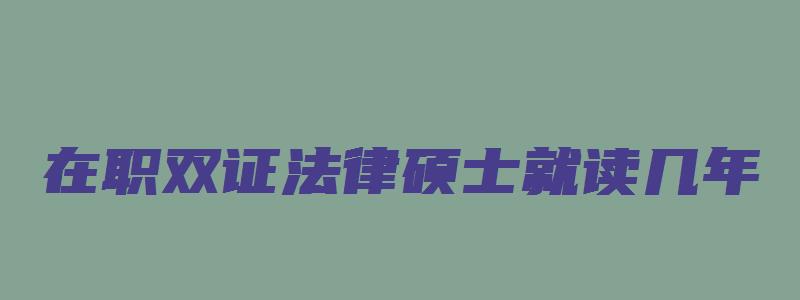 在职双证法律硕士就读几年